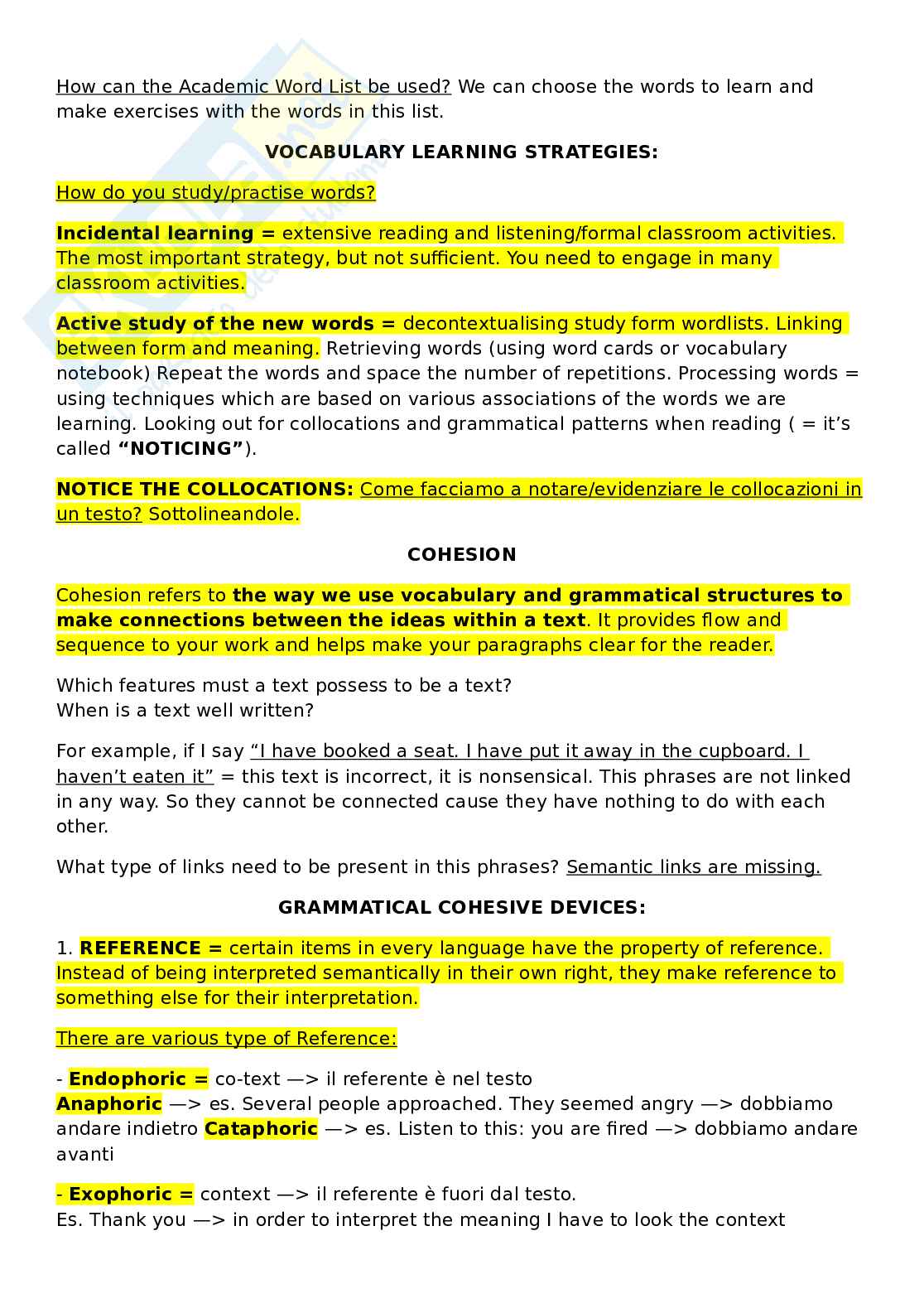 How can the Academic Word List be used? We can choose the words to learn and make exercises with the words in this list.

VOCABULARY LEARNING STRATEGIES:

How do you study/practise words?

Incidental learning = extensive reading and listening/formal classroom activities. The most important strategy, but not sufficient. You need to engage in many classroom activities.

Active study of the new words = decontextualising study form wordlists. Linking between form and meaning. Retrieving words (using word cards or vocabulary notebook) Repeat the words and space the number of repetitions. Processing words = using techniques which are based on various associations of the words we are learning. Looking out for collocations and grammatical patterns when reading ( = it's called "NOTICING").

NOTICE THE COLLOCATIONS: Come facciamo a notare/evidenziare le collocazioni in un testo? Sottolineandole.

COHESION

Cohesion refers to the way we use vocabulary and grammatical structures to make connections between the ideas within a text. It provides flow and sequence to your work and helps make your paragraphs clear for the reader.

Which features must a text possess to be a text?
When is a text well written?

For example, if I say "I have booked a seat. I have put it away in the cupboard. I haven't eaten it" = this text is incorrect, it is nonsensical. This phrases are not linked in any way. So they cannot be connected cause they have nothing to do with each other.

What type of links need to be present in this phrases? Semantic links are missing.

GRAMMATICAL COHESIVE DEVICES:

1. REFERENCE = certain items in every language have the property of reference. Instead of being interpreted semantically in their own right, they make reference to something else for their interpretation.

There are various type of Reference:

- Endophoric = co-text —> il referente è nel testo
Anaphoric —> es. Several people approached. They seemed angry —> dobbiamo andare indietro Cataphoric —> es. Listen to this: you are fired —> dobbiamo andare avanti

- Exophoric = context —> il referente è fuori dal testo.
Es. Thank you —> in order to interpret the meaning I have to look the context